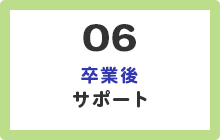 06
卒業後
サポート